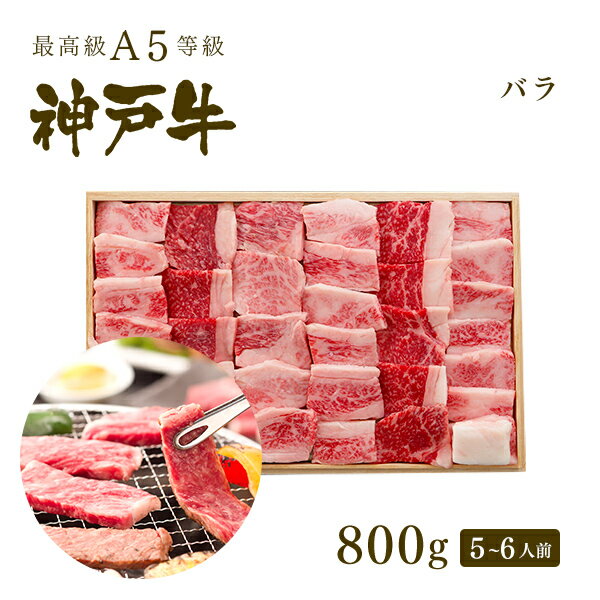 最高級A5等級
神戸牛

バラ

800g 5~6人前